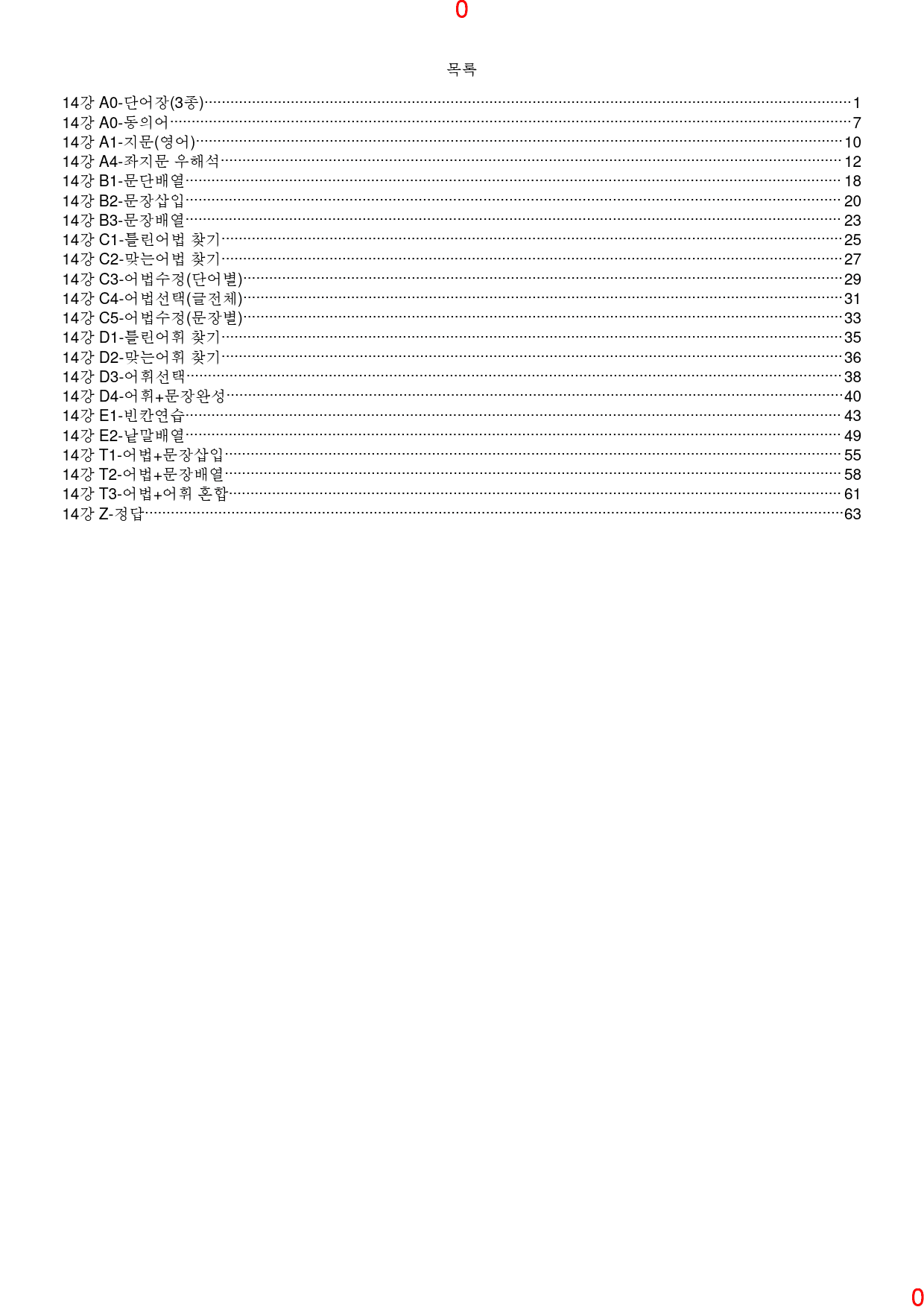 0

목록

14강 A0-단어장(3종) 1
14강 A0-동의어 7
14강 A1-지문(영어) 10
14강 A4-좌지문 우해석 12
14강 B1-문단배열 18
14강 B2-문장삽입 20
14강 B3-문장배열 23
14강 C1-틀린어법 찾기 25
14강 C2-맞는어법 찾기 27
14강 C3-어법수정(단어별) 29
14강 C4-어법선택(글전체) 31
14강 C5-어법수정(문장별) 33
14강 D1-틀린어휘 찾기 35
14강 D2-맞는어휘 찾기 36
14강 D3-어휘선택 38
14강 D4-어휘+문장완성 40
14강 E1-빈칸연습 43
14강 E2-낱말배열 49
14강 T1-어법+문장삽입 55
14강 T2-어법+문장배열 58
14강 T3-어법+어휘 혼합 61
14강 Z-정답 63

0